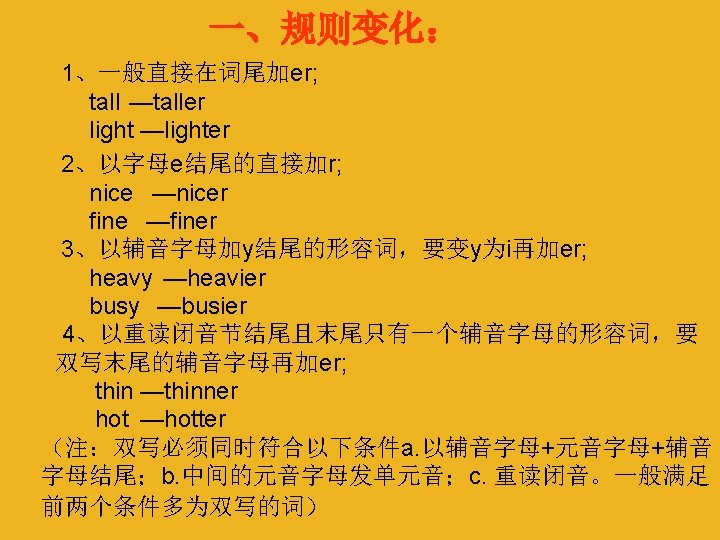 一、规则变化：

1、一般直接在词尾加er;

tall —taller
light —lighter

2、以字母e结尾的直接加r;

nice —nicer
fine —finer

3、以辅音字母加y结尾的形容词，要变y为i再加er;

heavy —heavier
busy —busier

4、以重读闭音节结尾且末尾只有一个辅音字母的形容词，要双写末尾的辅音字母再加er;

thin —thinner
hot —hotter

（注：双写必须同时符合以下条件a.以辅音字母+元音字母+辅音字母结尾；b.中间的元音字母发单元音；c.重读闭音。一般满足前两个条件多为双写的词）